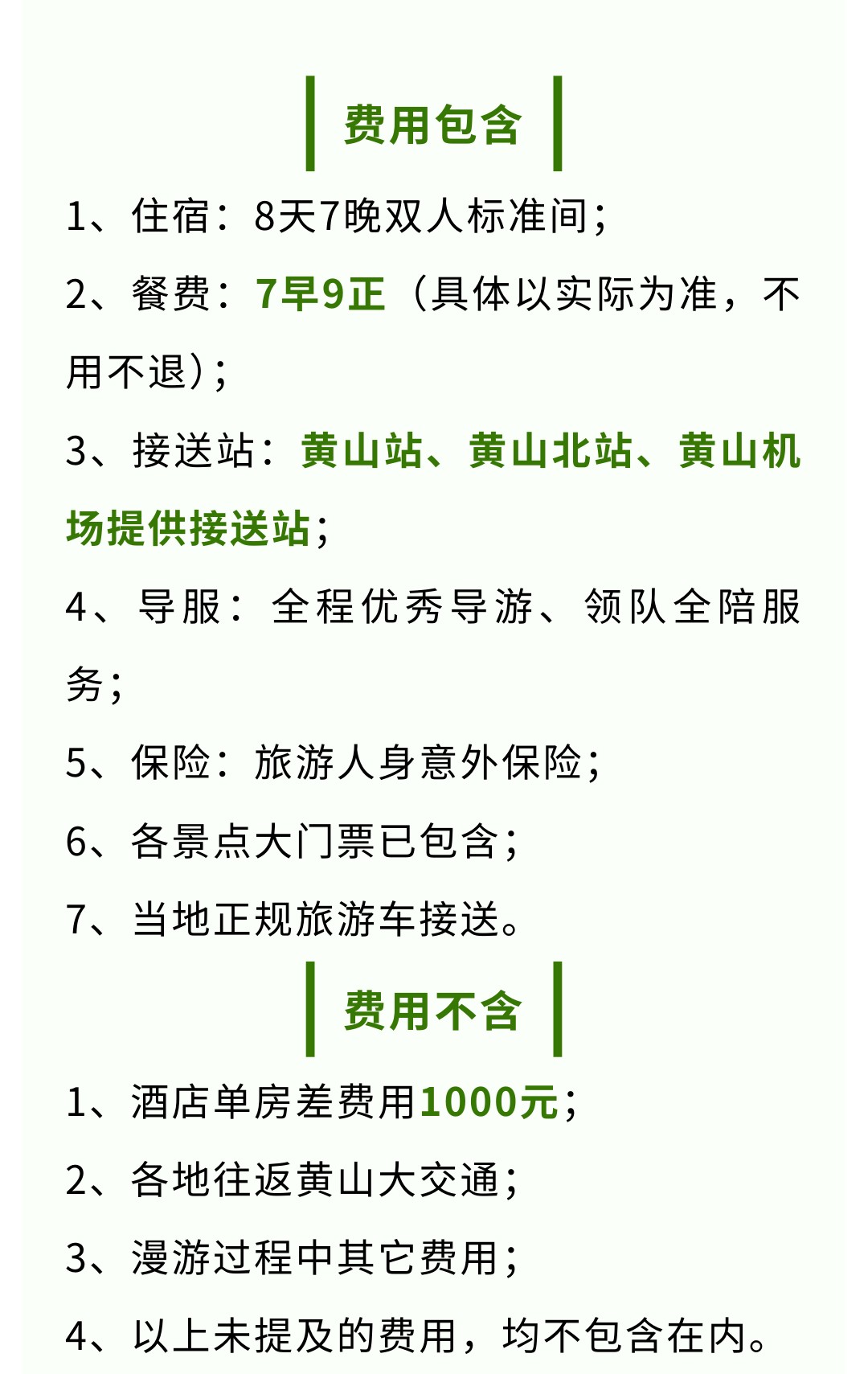 费用包含

1、住宿：8天7晚双人标准间；

2、餐费：7早9正（具体以实际为准，不用不退）；

3、接送站：黄山站、黄山北站、黄山机场提供接送站；

4、导服：全程优秀导游、领队全陪服务；

5、保险：旅游人身意外保险；

6、各景点大门票已包含；

7、当地正规旅游车接送。

费用不含

1、酒店单房差费用1000元；

2、各地往返黄山大交通；

3、漫游过程中其它费用；

4、以上未提及的费用，均不包含在内。